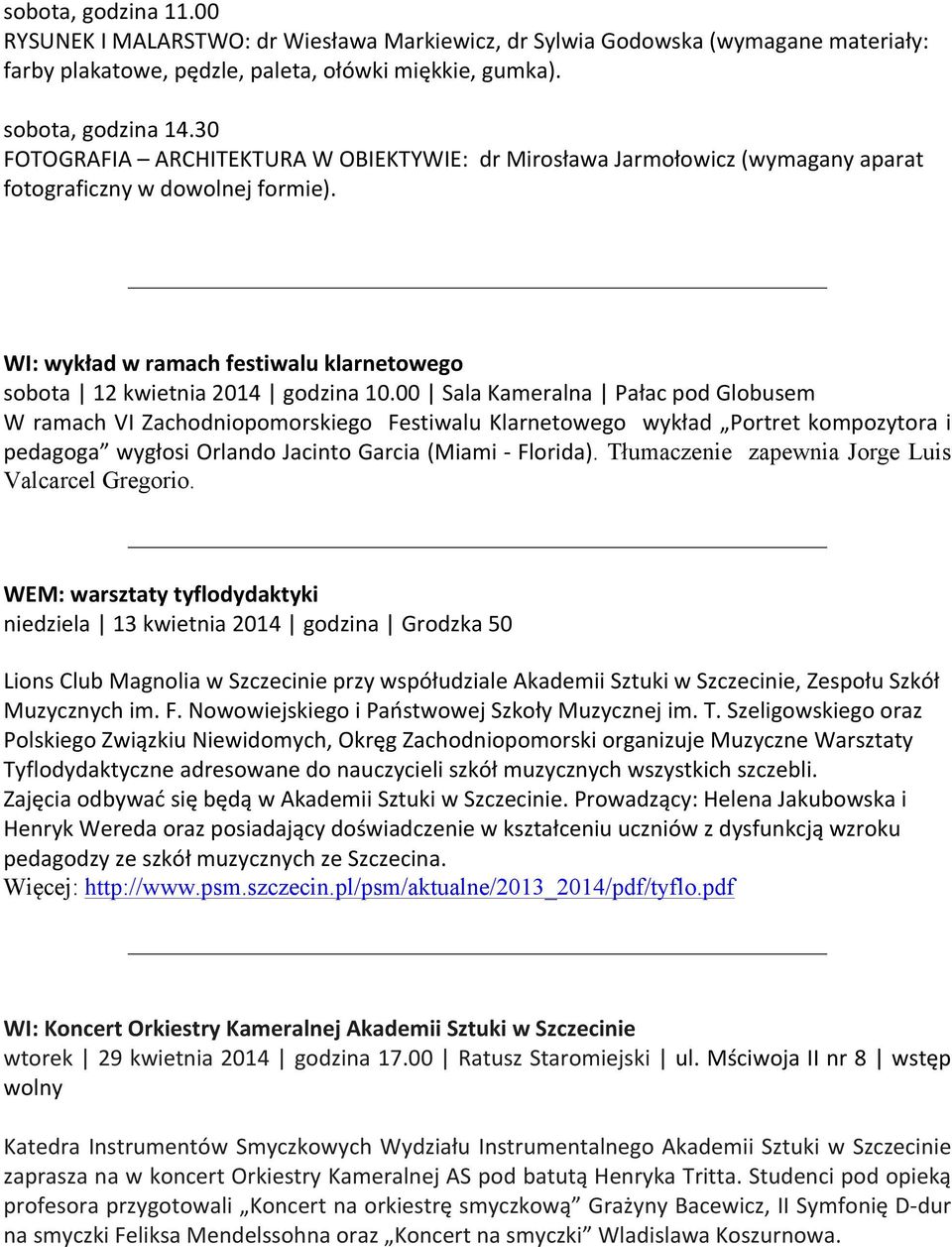 sobota, godzina 11.00
RYSUNEK I MALARSTWO: dr Wiesława Markiewicz, dr Sylwia Godowska (wymagane materiały: farby plakatowe, pędzle, paleta, ołówki miękkie, gumka).

sobota, godzina 14.30
FOTOGRAFIA – ARCHITEKTURA W OBIEKTYWIE: dr Mirosława Jarmołowicz (wymagany aparat fotograficzny w dowolnej formie).

WI: wykład w ramach festiwalu klarnetowego
sobota | 12 kwietnia 2014 | godzina 10.00 | Sala Kameralna | Pałac pod Globusem
W ramach VI Zachodniopomorskiego Festiwalu Klarnetowego wykład „Portret kompozytora i pedagoga” wygłosi Orlando Jacinto Garcia (Miami - Florida). Tłumaczenie zapewnia Jorge Luis Valcarcel Gregorio.

WEM: warsztaty tyflodydaktyki
niedziela | 13 kwietnia 2014 | godzina | Grodzka 50

Lions Club Magnolia w Szczecinie przy współudziale Akademii Sztuki w Szczecinie, Zespołu Szkół Muzycznych im. F. Nowowiejskiego i Państwowej Szkoły Muzycznej im. T. Szeligowskiego oraz Polskiego Związkiu Niewidomych, Okręg Zachodniopomorski organizuje Muzyczne Warsztaty Tyflodydaktyczne adresowane do nauczycieli szkół muzycznych wszystkich szczebli.
Zajęcia odbywać się będą w Akademii Sztuki w Szczecinie. Prowadzący: Helena Jakubowska i Henryk Wereda oraz posiadający doświadczenie w kształceniu uczniów z dysfunkcją wzroku pedagodzy ze szkół muzycznych ze Szczecina.
Więcej: http://www.psm.szczecin.pl/psm/aktualne/2013_2014/pdf/tyflo.pdf

WI: Koncert Orkiestry Kameralnej Akademii Sztuki w Szczecinie
wtorek | 29 kwietnia 2014 | godzina 17.00 | Ratusz Staromiejski | ul. Mściwoja II nr 8 | wstęp wolny

Katedra Instrumentów Smyczkowych Wydziału Instrumentalnego Akademii Sztuki w Szczecinie zaprasza na w koncert Orkiestry Kameralnej AS pod batutą Henryka Tritta. Studenci pod opieką profesora przygotowali „Koncert na orkiestrę smyczkową” Grażyny Bacewicz, II Symfonię D-dur na smyczki Feliksa Mendelssohna oraz „Koncert na smyczki” Wladislawa Koszurnowa.